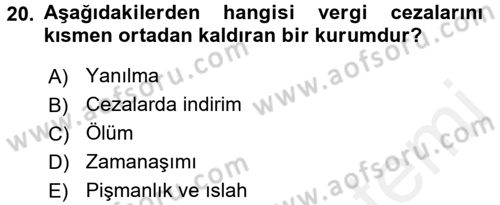 20. Aşağıdakilerden hangisi vergi cezalarını kısmen ortadan kaldıran bir kurumdur?

A) Yanılma
B) Cezalarda indirim
C) Ölüm
D) Zamanaşımı
E) Pişmanlık ve ıslah

www.aofsoru.com
www.aofsoru.com
www.aofsoru.com
www.aofsoru.com